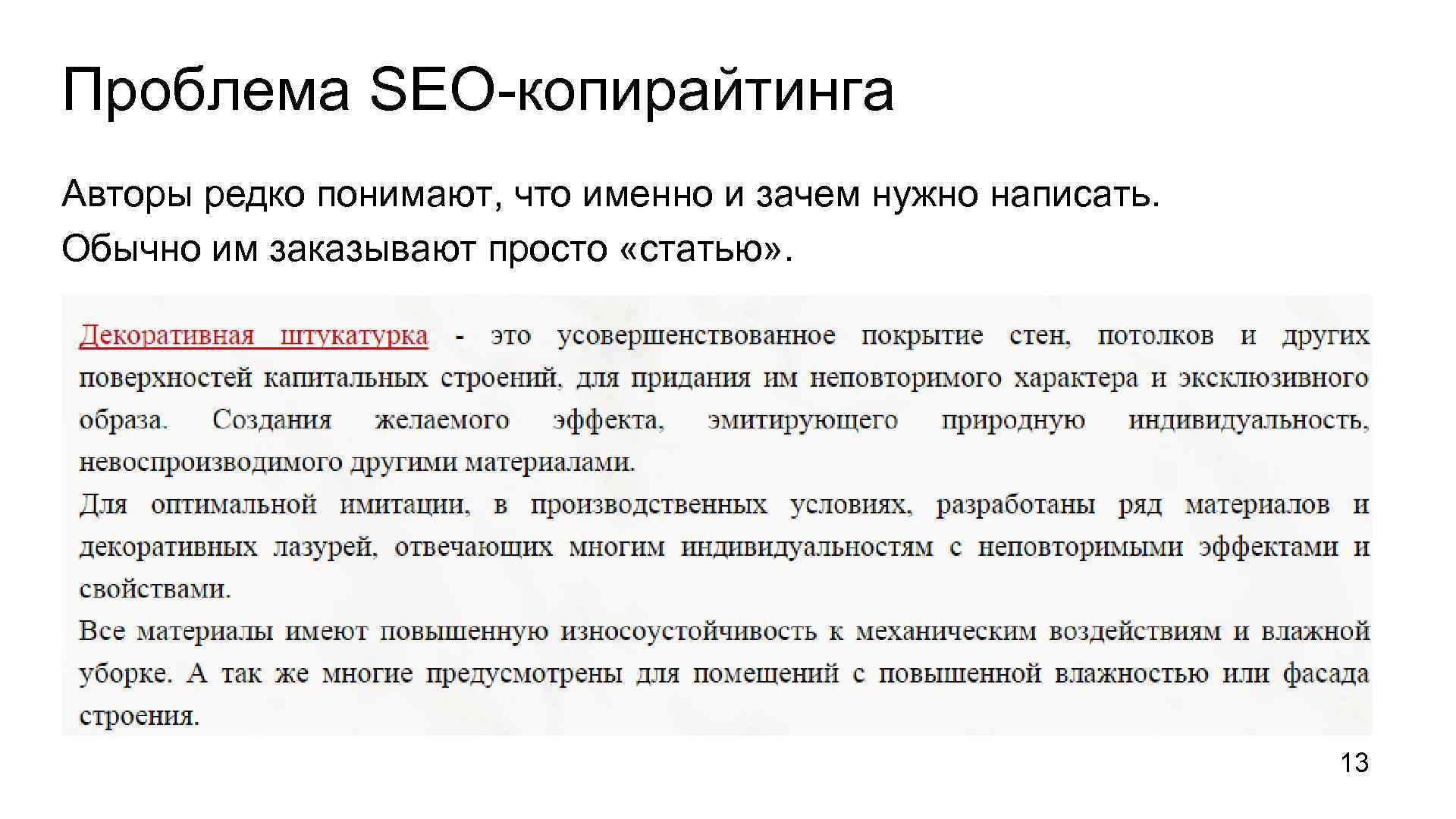 Проблема SEO-копирайтинга

Авторы редко понимают, что именно и зачем нужно написать.
Обычно им заказывают просто «статью».

Декоративная штукатурка - это усовершенствованное покрытие стен, потолков и других поверхностей капитальных строений, для придания им неповторимого характера и эксклюзивного образа. Создания желаемого эффекта, эмитирующего природную индивидуальность, невоспроизводимого другими материалами.

Для оптимальной имитации, в производственных условиях, разработаны ряд материалов и декоративных лазурей, отвечающих многим индивидуальностям с неповторимыми эффектами и свойствами.

Все материалы имеют повышенную износоустойчивость к механическим воздействиям и влажной уборке. А так же многие предусмотрены для помещений с повышенной влажностью или фасада строения.

13